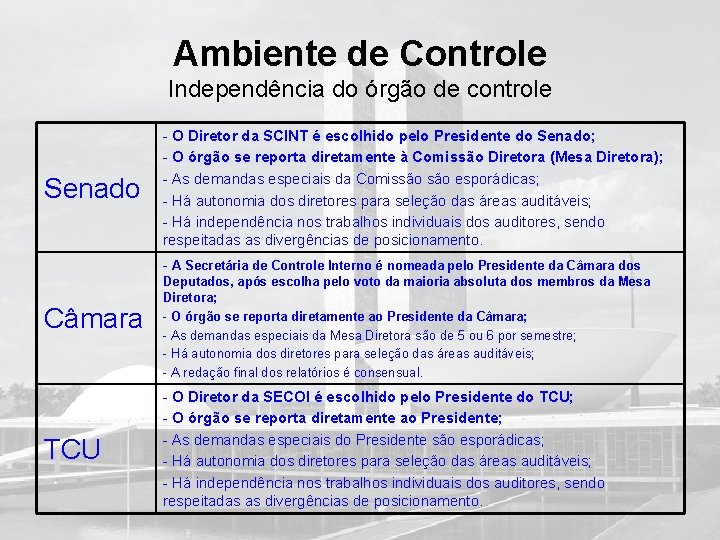 Ambiente de Controle
Independência do órgão de controle

| | |
|---|---|
| Senado | - O Diretor da SCINT é escolhido pelo Presidente do Senado; - O órgão se reporta diretamente à Comissão Diretora (Mesa Diretora); - As demandas especiais da Comissão são esporádicas; - Há autonomia dos diretores para seleção das áreas auditáveis; - Há independência nos trabalhos individuais dos auditores, sendo respeitadas as divergências de posicionamento. |
| Câmara | - A Secretária de Controle Interno é nomeada pelo Presidente da Câmara dos Deputados, após escolha pelo voto da maioria absoluta dos membros da Mesa Diretora; - O órgão se reporta diretamente ao Presidente da Câmara; - As demandas especiais da Mesa Diretora são de 5 ou 6 por semestre; - Há autonomia dos diretores para seleção das áreas auditáveis; - A redação final dos relatórios é consensual. |
| TCU | - O Diretor da SECOI é escolhido pelo Presidente do TCU; - O órgão se reporta diretamente ao Presidente; - As demandas especiais do Presidente são esporádicas; - Há autonomia dos diretores para seleção das áreas auditáveis; - Há independência nos trabalhos individuais dos auditores, sendo respeitadas as divergências de posicionamento. |